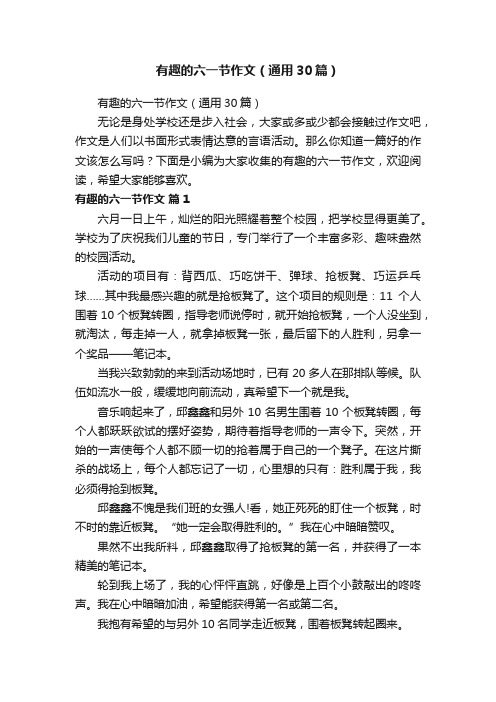 有趣的六一节作文（通用30篇）

有趣的六一节作文（通用30篇）

无论是身处学校还是步入社会，大家或多或少都会接触过作文吧，作文是人们以书面形式表情达意的言语活动。那么你知道一篇好的作文该怎么写吗？下面是小编为大家收集的有趣的六一节作文，欢迎阅读，希望大家能够喜欢。

有趣的六一节作文 篇1

六月一日上午，灿烂的阳光照耀着整个校园，把学校显得更美了。学校为了庆祝我们儿童的节日，专门举行了一个丰富多彩、趣味盎然的校园活动。

活动的项目有：背西瓜、巧吃饼干、弹球、抢板凳、巧运乒乓球……其中我最感兴趣的就是抢板凳了。这个项目的规则是：11 个人围着 10 个板凳转圈，指导老师说停时，就开始抢板凳，一个人没坐到，就淘汰，每走掉一人，就拿掉板凳一张，最后留下的人胜利，另拿一个奖品——笔记本。

当我兴致勃勃的来到活动场地时，已有 20 多人在那排队等候。队伍如流水一般，缓缓地向前流动，真希望下一个就是我。

音乐响起来了，邱鑫鑫和另外 10 名男生围着 10 个板凳转圈，每个人都跃跃欲试的摆好姿势，期待着指导老师的一声令下。突然，开始的一声使每个人都不顾一切的抢着属于自己的一个凳子。在这片撕杀的战场上，每个人都忘记了一切，心里想的只有：胜利属于我，我必须得抢到板凳。

邱鑫鑫不愧是我们班的女强人!看，她正死死的盯住一个板凳，时不时的靠近板凳。“她一定会取得胜利的。”我在心中暗暗赞叹。

果然不出我所料，邱鑫鑫取得了抢板凳的第一名，并获得了一本精美的笔记本。

轮到我上场了，我的心怦怦直跳，好像是上百个小鼓敲出的咚咚声。我在心中暗暗加油，希望能获得第一名或第二名。

我抱有希望的与另外 10 名同学走近板凳，围着板凳转起圈来。